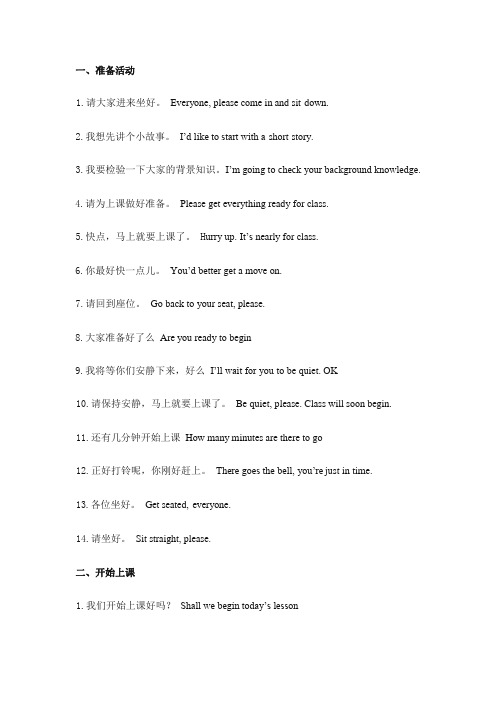 一、准备活动

1. 请大家进来坐好。 Everyone, please come in and sit down.

2. 我想先讲个小故事。 I'd like to start with a short story.

3. 我要检验一下大家的背景知识。I'm going to check your background knowledge.

4. 请为上课做好准备。 Please get everything ready for class.

5. 快点，马上就要上课了。 Hurry up. It's nearly for class.

6. 你最好快一点儿。 You'd better get a move on.

7. 请回到座位。 Go back to your seat, please.

8. 大家准备好了么 Are you ready to begin

9. 我将等你们安静下来，好么 I'll wait for you to be quiet. OK

10. 请保持安静，马上就要上课了。 Be quiet, please. Class will soon begin.

11. 还有几分钟开始上课 How many minutes are there to go

12. 正好打铃呢，你刚好赶上。 There goes the bell, you're just in time.

13. 各位坐好。 Get seated, everyone.

14. 请坐好。 Sit straight, please.

二、开始上课

1. 我们开始上课好吗？ Shall we begin today's lesson